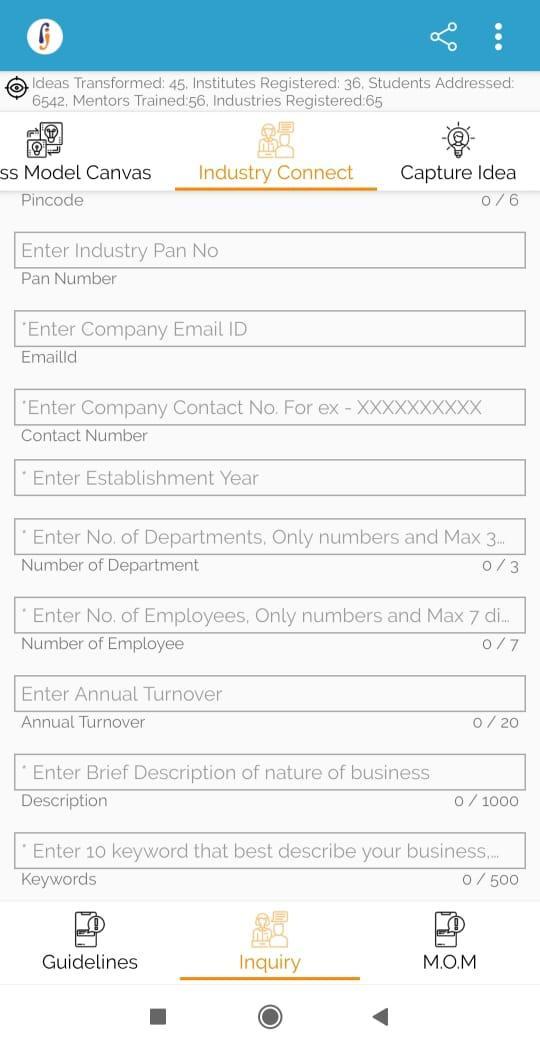 Ideas Transformed: 45, Institutes Registered: 36, Students Addressed: 6542, Mentors Trained:56, Industries Registered:65

ss Model Canvas

Industry Connect

Capture Idea

Pincode
0 / 6

Enter Industry Pan No
Pan Number

*Enter Company Email ID
EmailId

*Enter Company Contact No. For ex - XXXXXXXXXX
Contact Number

* Enter Establishment Year

* Enter No. of Departments, Only numbers and Max 3...
Number of Department
0 / 3

* Enter No. of Employees, Only numbers and Max 7 di...
Number of Employee
0 / 7

Enter Annual Turnover
Annual Turnover
0 / 20

* Enter Brief Description of nature of business
Description
0 / 1000

* Enter 10 keyword that best describe your business,...
Keywords
0 / 500

Guidelines

Inquiry

M.O.M